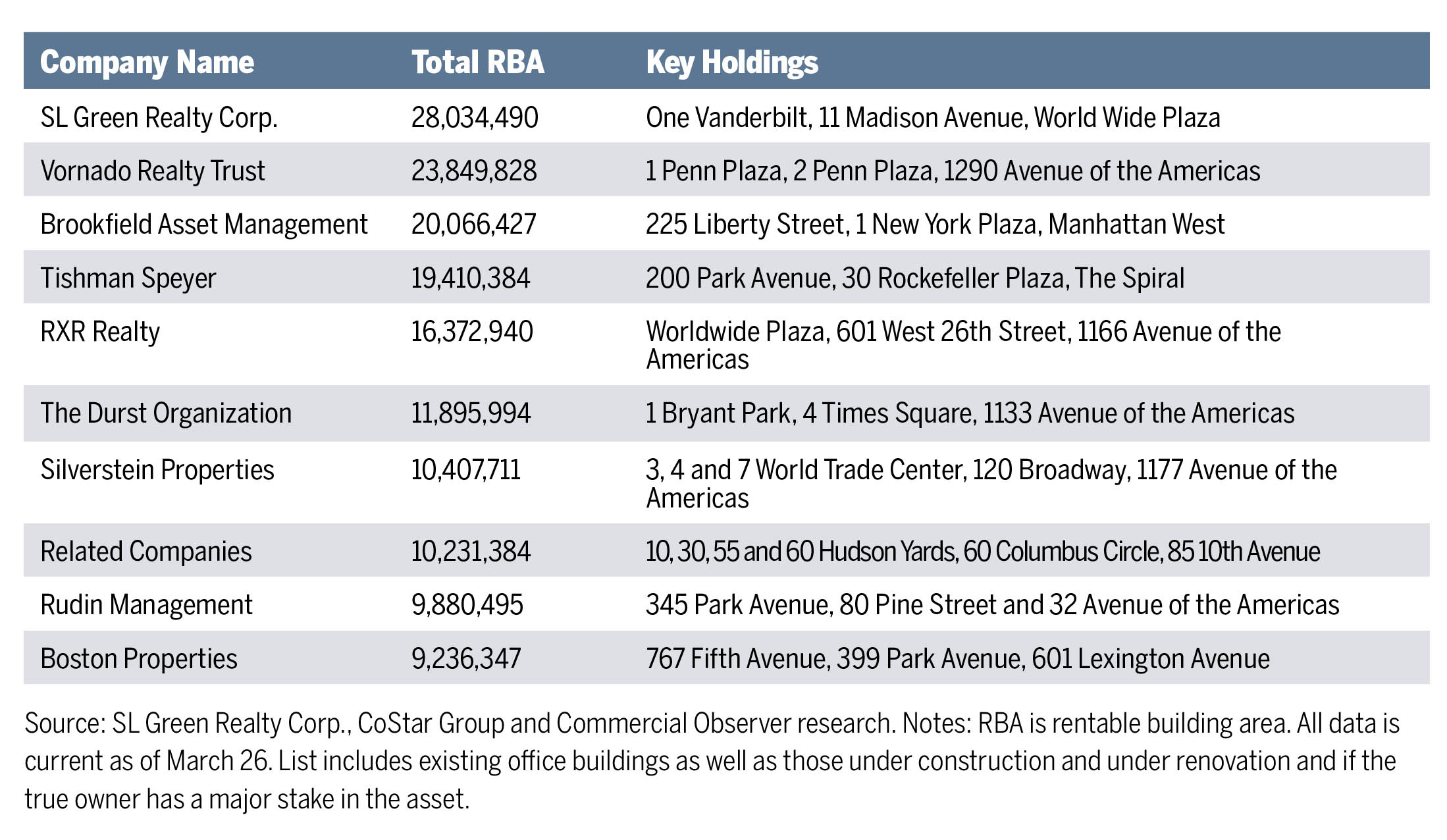 | Company Name | Total RBA | Key Holdings |
|---|---|---|
| SL Green Realty Corp. | 28,034,490 | One Vanderbilt, 11 Madison Avenue, World Wide Plaza |
| Vornado Realty Trust | 23,849,828 | 1 Penn Plaza, 2 Penn Plaza, 1290 Avenue of the Americas |
| Brookfield Asset Management | 20,066,427 | 225 Liberty Street, 1 New York Plaza, Manhattan West |
| Tishman Speyer | 19,410,384 | 200 Park Avenue, 30 Rockefeller Plaza, The Spiral |
| RXR Realty | 16,372,940 | Worldwide Plaza, 601 West 26th Street, 1166 Avenue of the Americas |
| The Durst Organization | 11,895,994 | 1 Bryant Park, 4 Times Square, 1133 Avenue of the Americas |
| Silverstein Properties | 10,407,711 | 3, 4 and 7 World Trade Center, 120 Broadway, 1177 Avenue of the Americas |
| Related Companies | 10,231,384 | 10, 30, 55 and 60 Hudson Yards, 60 Columbus Circle, 85 10th Avenue |
| Rudin Management | 9,880,495 | 345 Park Avenue, 80 Pine Street and 32 Avenue of the Americas |
| Boston Properties | 9,236,347 | 767 Fifth Avenue, 399 Park Avenue, 601 Lexington Avenue |

Source: SL Green Realty Corp., CoStar Group and Commercial Observer research. Notes: RBA is rentable building area. All data is current as of March 26. List includes existing office buildings as well as those under construction and under renovation and if the true owner has a major stake in the asset.